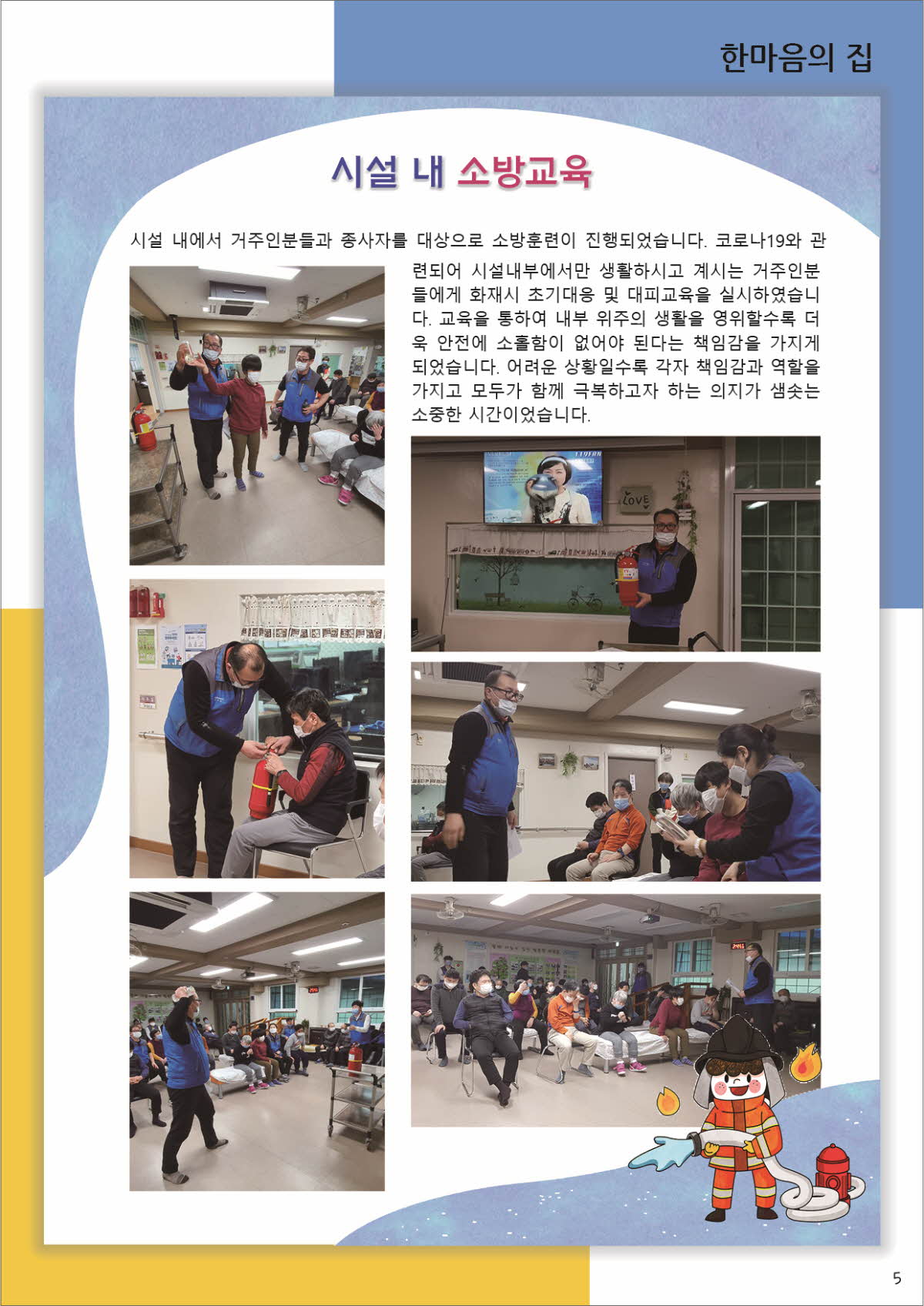 한마음의 집

시설 내 소방교육

시설 내에서 거주인분들과 종사자를 대상으로 소방훈련이 진행되었습니다. 코로나19와 관련되어 시설내부에서만 생활하시고 계시는 거주인분들에게 화재시 초기대응 및 대피교육을 실시하였습니다. 교육을 통하여 내부 위주의 생활을 영위할수록 더욱 안전에 소홀함이 없어야 된다는 책임감을 가지게 되었습니다. 어려운 상황일수록 각자 책임감과 역할을 가지고 모두가 함께 극복하고자 하는 의지가 샘솟는 소중한 시간이었습니다.

LOVE

5